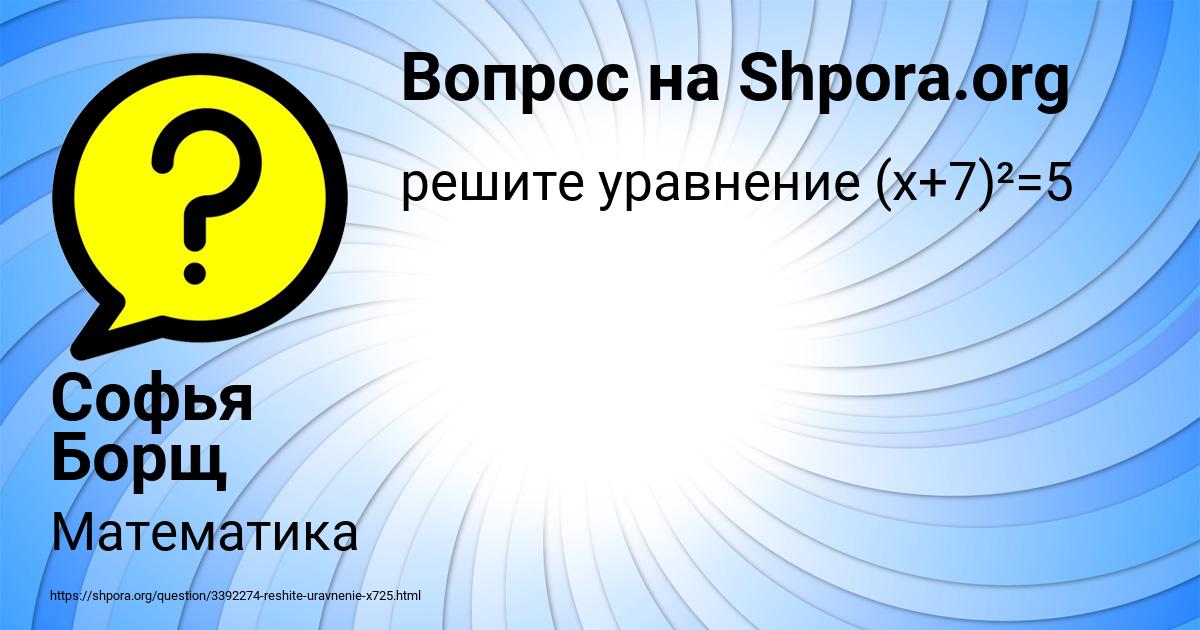 Вопрос на Shpora.org

решите уравнение $(x+7)^2=5$

?

Софья Борщ

Математика

https://shpora.org/question/3392274-reshite-uravnenie-x725.html